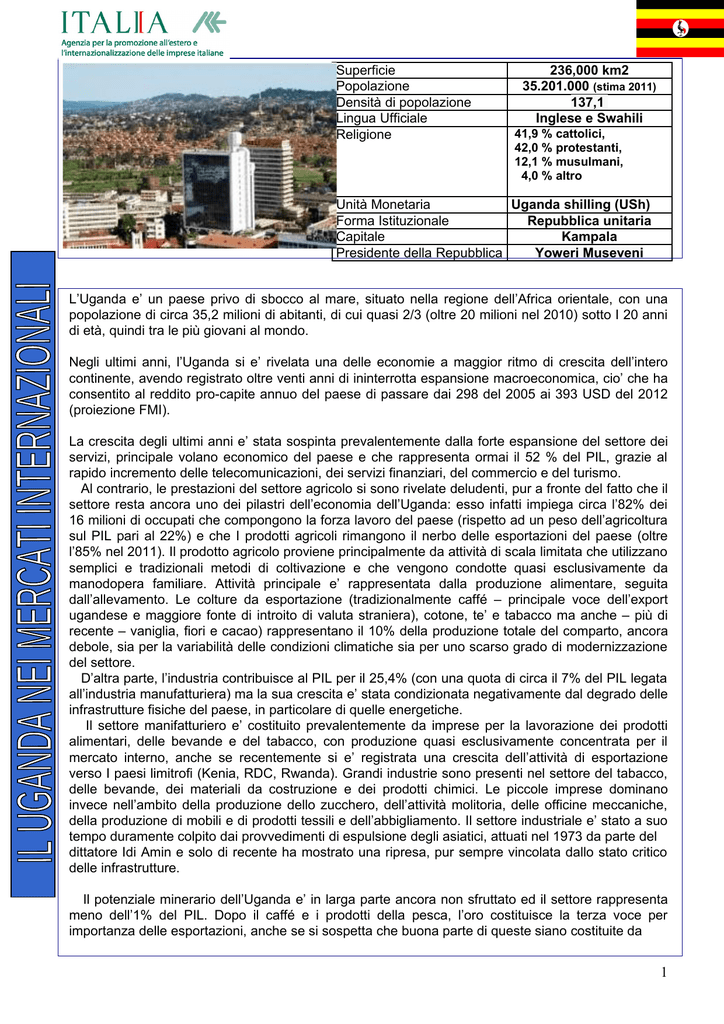 ITALIA
Agenzia per la promozione all'estero e l'internazionalizzazione delle imprese italiane

| Superficie | 236,000 km2 |
|---|---|
| Popolazione | 35.201.000 (stima 2011) |
| Densità di popolazione | 137,1 |
| Lingua Ufficiale | Inglese e Swahili |
| Religione | 41,9 % cattolici, 42,0 % protestanti, 12,1 % musulmani, 4,0 % altro |
| Unità Monetaria | Uganda shilling (USh) |
| Forma Istituzionale | Repubblica unitaria |
| Capitale | Kampala |
| Presidente della Repubblica | Yoweri Museveni |

IL UGANDA NEI MERCATI INTERNAZIONALI

L'Uganda e' un paese privo di sbocco al mare, situato nella regione dell'Africa orientale, con una popolazione di circa 35,2 milioni di abitanti, di cui quasi 2/3 (oltre 20 milioni nel 2010) sotto I 20 anni di età, quindi tra le più giovani al mondo.

Negli ultimi anni, l'Uganda si e' rivelata una delle economie a maggior ritmo di crescita dell'intero continente, avendo registrato oltre venti anni di ininterrotta espansione macroeconomica, cio' che ha consentito al reddito pro-capite annuo del paese di passare dai 298 del 2005 ai 393 USD del 2012 (proiezione FMI).

La crescita degli ultimi anni e' stata sospinta prevalentemente dalla forte espansione del settore dei servizi, principale volano economico del paese e che rappresenta ormai il 52 % del PIL, grazie al rapido incremento delle telecomunicazioni, dei servizi finanziari, del commercio e del turismo.
Al contrario, le prestazioni del settore agricolo si sono rivelate deludenti, pur a fronte del fatto che il settore resta ancora uno dei pilastri dell'economia dell'Uganda: esso infatti impiega circa l'82% dei 16 milioni di occupati che compongono la forza lavoro del paese (rispetto ad un peso dell'agricoltura sul PIL pari al 22%) e che I prodotti agricoli rimangono il nerbo delle esportazioni del paese (oltre l'85% nel 2011). Il prodotto agricolo proviene principalmente da attività di scala limitata che utilizzano semplici e tradizionali metodi di coltivazione e che vengono condotte quasi esclusivamente da manodopera familiare. Attività principale e' rappresentata dalla produzione alimentare, seguita dall'allevamento. Le colture da esportazione (tradizionalmente caffé – principale voce dell'export ugandese e maggiore fonte di introito di valuta straniera), cotone, te' e tabacco ma anche – più di recente – vaniglia, fiori e cacao) rappresentano il 10% della produzione totale del comparto, ancora debole, sia per la variabilità delle condizioni climatiche sia per uno scarso grado di modernizzazione del settore.
D'altra parte, l'industria contribuisce al PIL per il 25,4% (con una quota di circa il 7% del PIL legata all'industria manufatturiera) ma la sua crescita e' stata condizionata negativamente dal degrado delle infrastrutture fisiche del paese, in particolare di quelle energetiche.
Il settore manifatturiero e' costituito prevalentemente da imprese per la lavorazione dei prodotti alimentari, delle bevande e del tabacco, con produzione quasi esclusivamente concentrata per il mercato interno, anche se recentemente si e' registrata una crescita dell'attività di esportazione verso I paesi limitrofi (Kenia, RDC, Rwanda). Grandi industrie sono presenti nel settore del tabacco, delle bevande, dei materiali da costruzione e dei prodotti chimici. Le piccole imprese dominano invece nell'ambito della produzione dello zucchero, dell'attività molitoria, delle officine meccaniche, della produzione di mobili e di prodotti tessili e dell'abbigliamento. Il settore industriale e' stato a suo tempo duramente colpito dai provvedimenti di espulsione degli asiatici, attuati nel 1973 da parte del dittatore Idi Amin e solo di recente ha mostrato una ripresa, pur sempre vincolata dallo stato critico delle infrastrutture.

Il potenziale minerario dell'Uganda e' in larga parte ancora non sfruttato ed il settore rappresenta meno dell'1% del PIL. Dopo il caffé e i prodotti della pesca, l'oro costituisce la terza voce per importanza delle esportazioni, anche se si sospetta che buona parte di queste siano costituite da

1